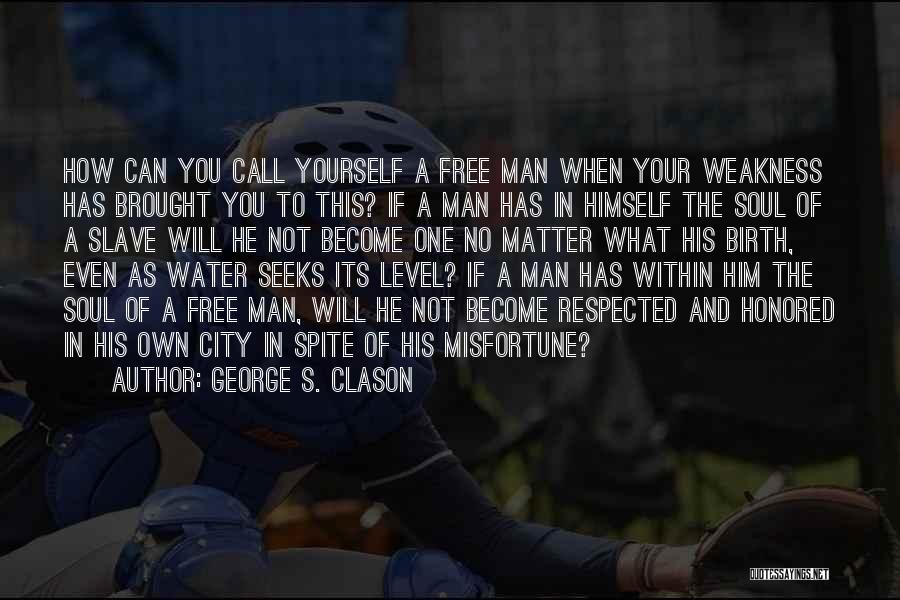 HOW CAN YOU CALL YOURSELF A FREE MAN WHEN YOUR WEAKNESS HAS BROUGHT YOU TO THIS? IF A MAN HAS IN HIMSELF THE SOUL OF A SLAVE WILL HE NOT BECOME ONE NO MATTER WHAT HIS BIRTH, EVEN AS WATER SEEKS ITS LEVEL? IF A MAN HAS WITHIN HIM THE SOUL OF A FREE MAN, WILL HE NOT BECOME RESPECTED AND HONORED IN HIS OWN CITY IN SPITE OF HIS MISFORTUNE?

AUTHOR: GEORGE S. CLASON

QUOTESSAYINGS.NET